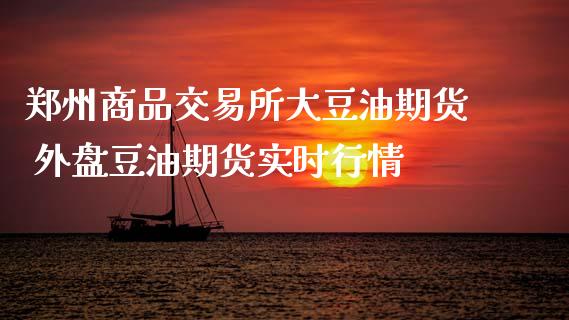 郑州商品交易所大豆油期货
外盘豆油期货实时行情